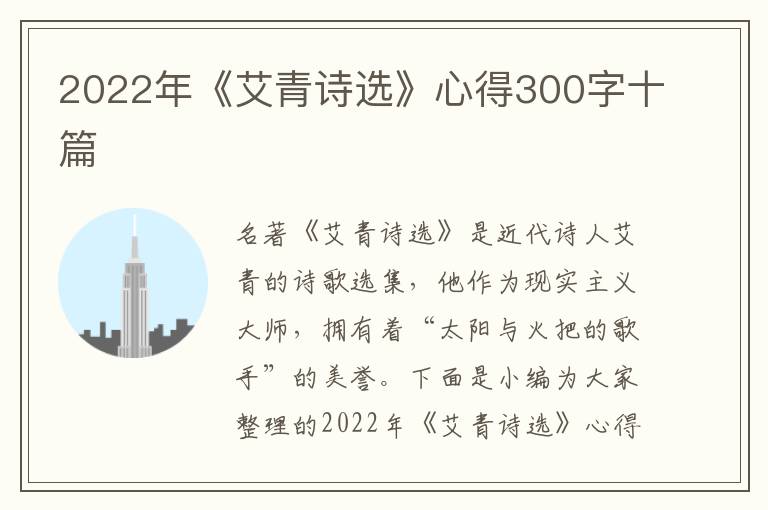 2022年《艾青诗选》心得300字十篇

名著《艾青诗选》是近代诗人艾青的诗歌选集，他作为现实主义大师，拥有着“太阳与火把的歌手”的美誉。下面是小编为大家整理的2022年《艾青诗选》心得